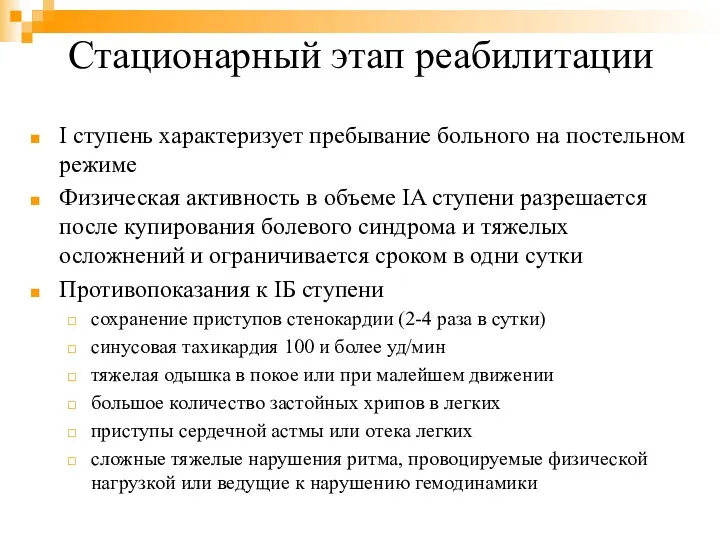 Стационарный этап реабилитации

I ступень характеризует пребывание больного на постельном режиме

Физическая активность в объеме IA ступени разрешается после купирования болевого синдрома и тяжелых осложнений и ограничивается сроком в одни сутки

Противопоказания к IБ ступени

сохранение приступов стенокардии (2-4 раза в сутки)

синусовая тахикардия 100 и более уд/мин

тяжелая одышка в покое или при малейшем движении

большое количество застойных хрипов в легких

приступы сердечной астмы или отека легких

сложные тяжелые нарушения ритма, провоцируемые физической нагрузкой или ведущие к нарушению гемодинамики